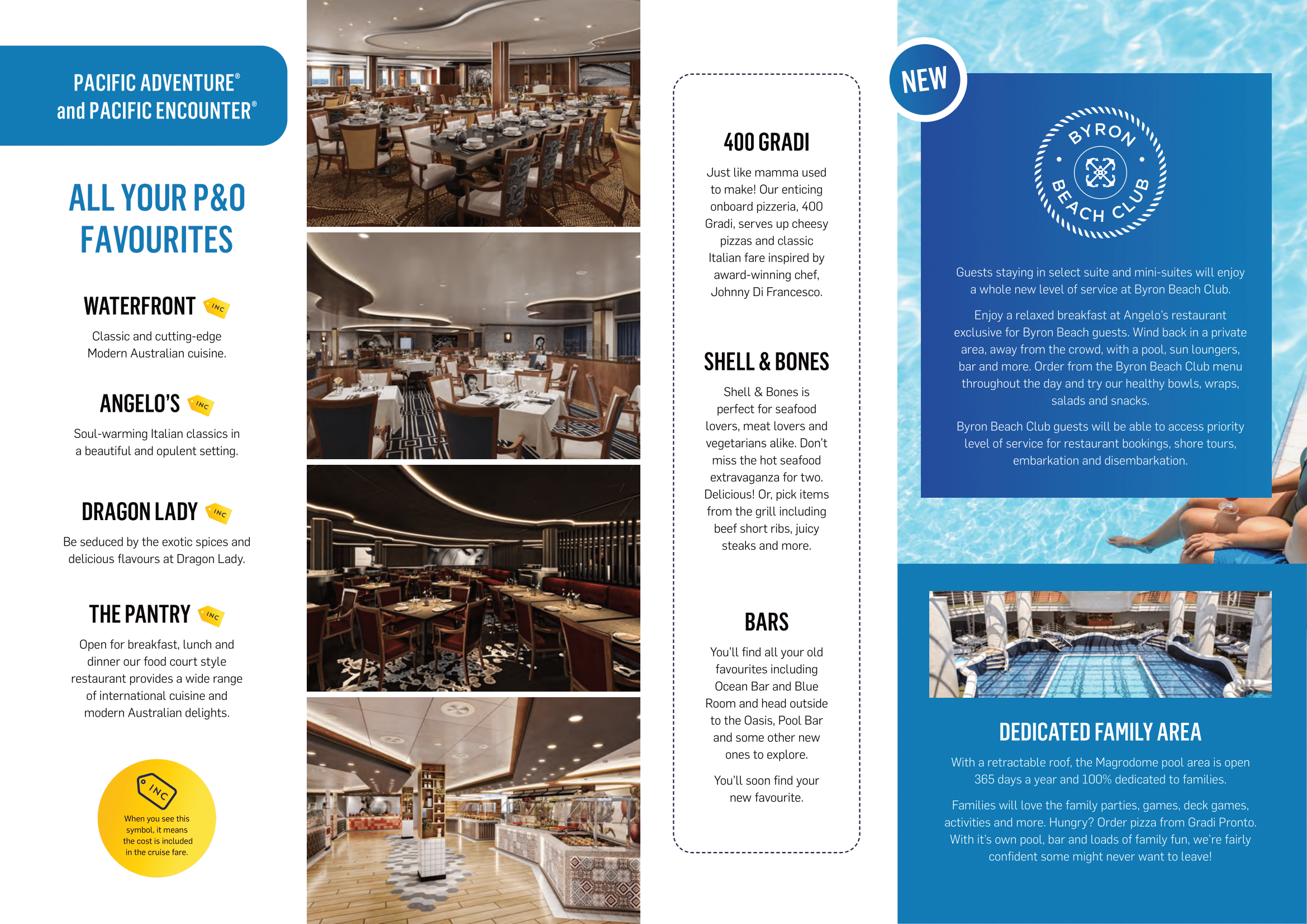 PACIFIC ADVENTURE® and PACIFIC ENCOUNTER®

ALL YOUR P&O FAVOURITES

WATERFRONT INC

Classic and cutting-edge Modern Australian cuisine.

ANGELO'S INC

Soul-warming Italian classics in a beautiful and opulent setting.

DRAGON LADY INC

Be seduced by the exotic spices and delicious flavours at Dragon Lady.

THE PANTRY INC

Open for breakfast, lunch and dinner our food court style restaurant provides a wide range of international cuisine and modern Australian delights.

INC

When you see this symbol, it means the cost is included in the cruise fare.

400 GRADI

Just like mamma used to make! Our enticing onboard pizzeria, 400 Gradi, serves up cheesy pizzas and classic Italian fare inspired by award-winning chef, Johnny Di Francesco.

SHELL & BONES

Shell & Bones is perfect for seafood lovers, meat lovers and vegetarians alike. Don't miss the hot seafood extravaganza for two. Delicious! Or, pick items from the grill including beef short ribs, juicy steaks and more.

BARS

You'll find all your old favourites including Ocean Bar and Blue Room and head outside to the Oasis, Pool Bar and some other new ones to explore.

You'll soon find your new favourite.

NEW

BYRON BEACH CLUB

Guests staying in select suite and mini-suites will enjoy a whole new level of service at Byron Beach Club.

Enjoy a relaxed breakfast at Angelo's restaurant exclusive for Byron Beach guests. Wind back in a private area, away from the crowd, with a pool, sun loungers, bar and more. Order from the Byron Beach Club menu throughout the day and try our healthy bowls, wraps, salads and snacks.

Byron Beach Club guests will be able to access priority level of service for restaurant bookings, shore tours, embarkation and disembarkation.

DEDICATED FAMILY AREA

With a retractable roof, the Magrodome pool area is open 365 days a year and 100% dedicated to families.

Families will love the family parties, games, deck games, activities and more. Hungry? Order pizza from Gradi Pronto. With it's own pool, bar and loads of family fun, we're fairly confident some might never want to leave!